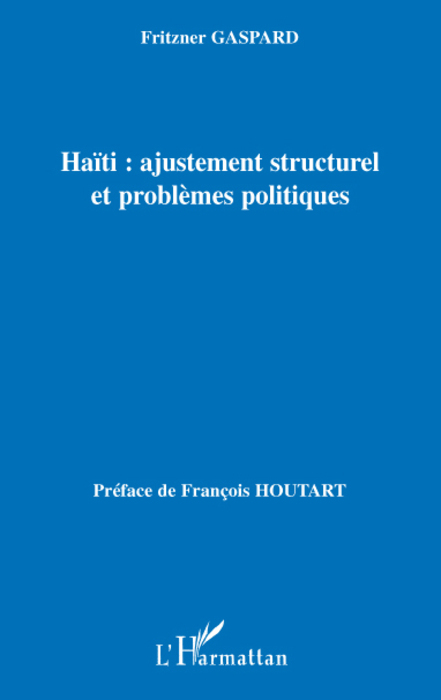 Fritzner GASPARD

Haïti : ajustement structurel et problèmes politiques

Préface de François HOUTART

L'Harmattan